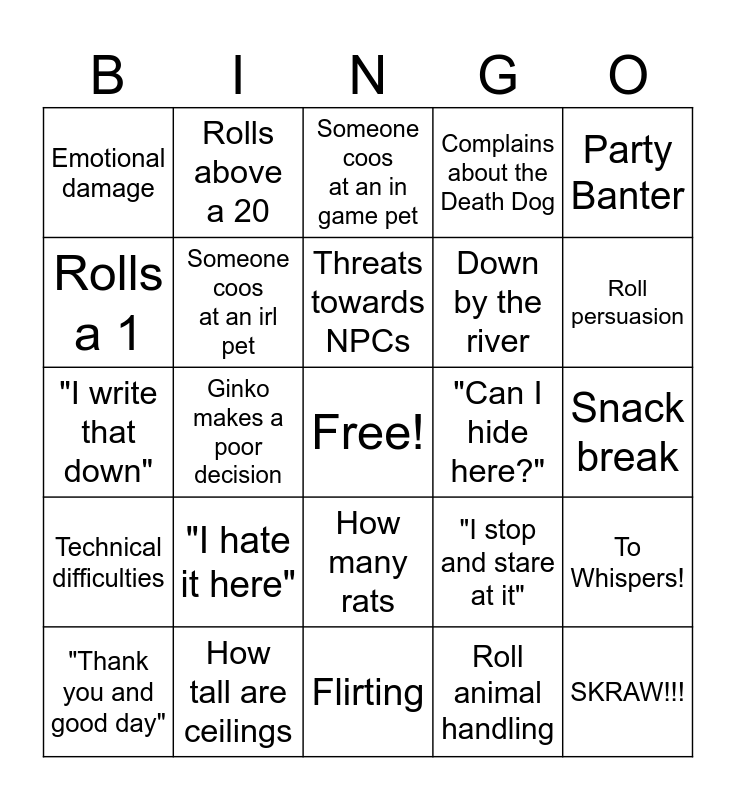 | B | I | N | G | O |
|---|---|---|---|---|
| Emotional damage | Rolls above a 20 | Someone coos at an in game pet | Complains about the Death Dog | Party Banter |
| Rolls a 1 | Someone coos at an irl pet | Threats towards NPCs | Down by the river | Roll persuasion |
| "I write that down" | Ginko makes a poor decision | Free! | "Can I hide here?" | Snack break |
| Technical difficulties | "I hate it here" | How many rats | "I stop and stare at it" | To Whispers! |
| "Thank you and good day" | How tall are ceilings | Flirting | Roll animal handling | SKRAW!!! |